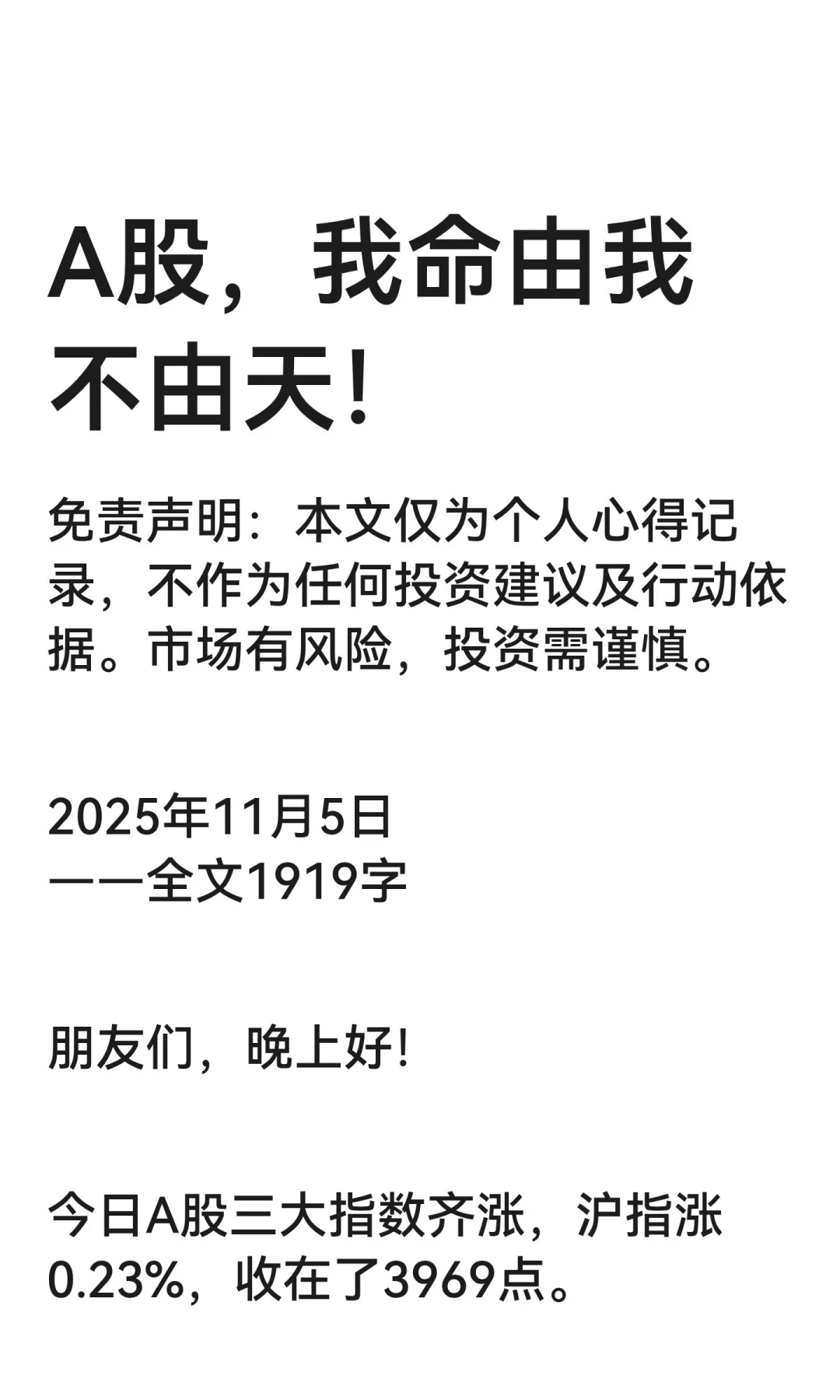 A股，我命由我不由天！

免责声明：本文仅为个人心得记录，不作为任何投资建议及行动依据。市场有风险，投资需谨慎。

2025年11月5日
——全文1919字

朋友们，晚上好！

今日A股三大指数齐涨，沪指涨0.23%，收在了3969点。